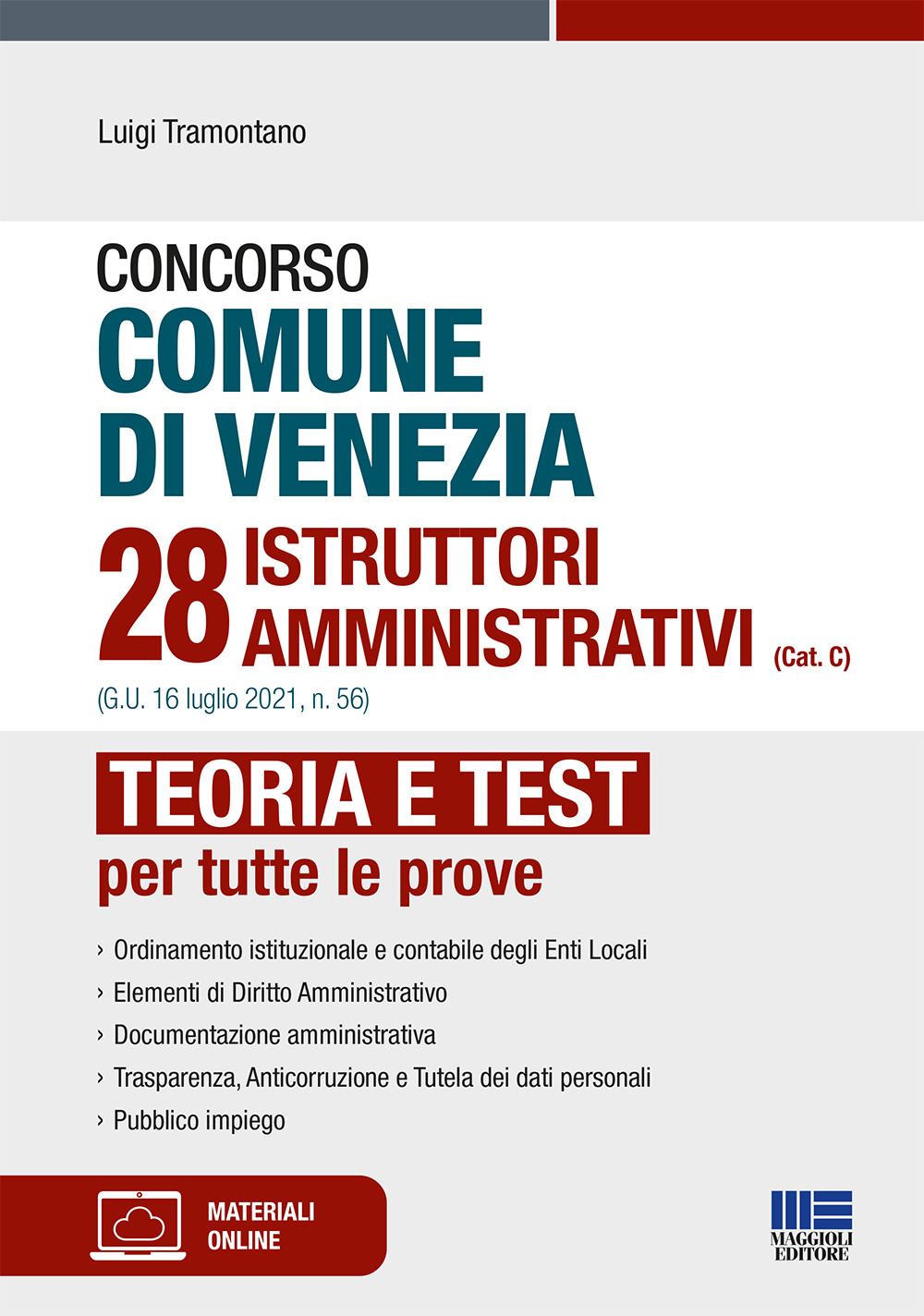 Luigi Tramontano

CONCORSO
COMUNE DI VENEZIA
28 ISTRUTTORI AMMINISTRATIVI (Cat. C)
(G.U. 16 luglio 2021, n. 56)

TEORIA E TEST
per tutte le prove

› Ordinamento istituzionale e contabile degli Enti Locali
› Elementi di Diritto Amministrativo
› Documentazione amministrativa
› Trasparenza, Anticorruzione e Tutela dei dati personali
› Pubblico impiego

MATERIALI ONLINE

MAGGIOLI EDITORE